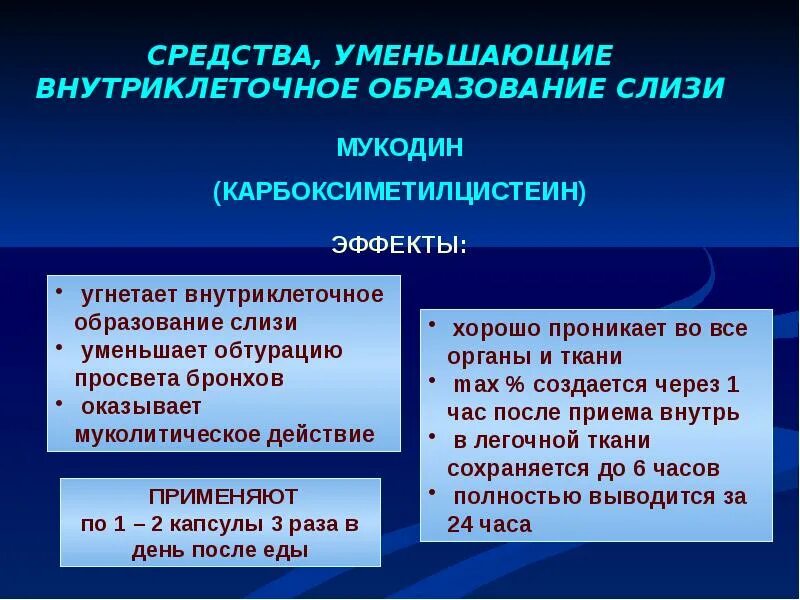 СРЕДСТВА, УМЕНЬШАЮЩИЕ ВНУТРИКЛЕТОЧНОЕ ОБРАЗОВАНИЕ СЛИЗИ

МУКОДИН

(КАРБОКСИМЕТИЛЦИСТЕИН)

ЭФФЕКТЫ:

• угнетает внутриклеточное образование слизи
• уменьшает обтурацию просвета бронхов
• оказывает муколитическое действие

ПРИМЕНЯЮТ
по 1 – 2 капсулы 3 раза в день после еды

• хорошо проникает во все органы и ткани
• max % создается через 1 час после приема внутрь
• в легочной ткани сохраняется до 6 часов
• полностью выводится за 24 часа